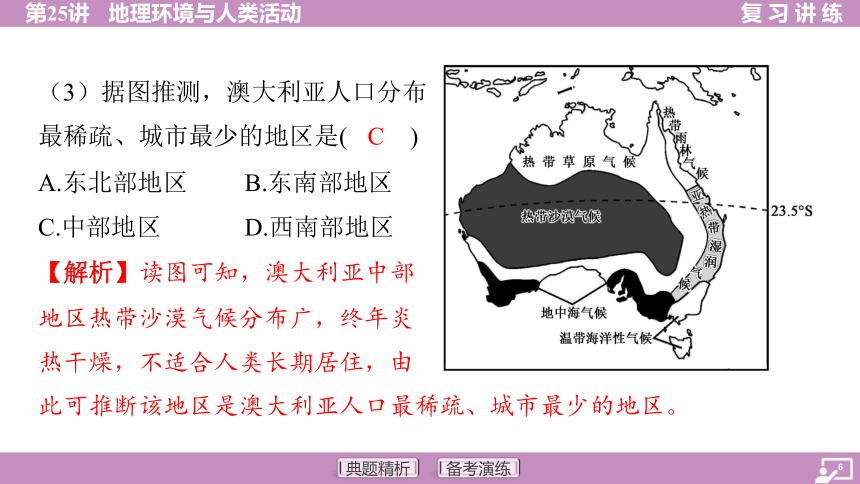 第25讲　地理环境与人类活动

复习讲练

（3）据图推测，澳大利亚人口分布最稀疏、城市最少的地区是(　C　)

A.东北部地区　　B.东南部地区

C.中部地区　　D.西南部地区

【解析】读图可知，澳大利亚中部地区热带沙漠气候分布广，终年炎热干燥，不适合人类长期居住，由此可推断该地区是澳大利亚人口最稀疏、城市最少的地区。

热带草原气候

热带雨林气候

热带沙漠气候

亚热带湿润气候

23.5°S

地中海气候

温带海洋性气候

典题精析

备考演练

6